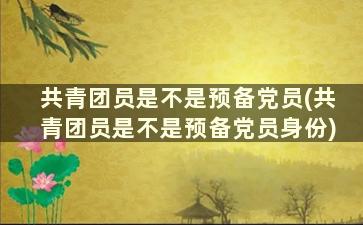 共青团员是不是预备党员(共青团员是不是预备党员身份)